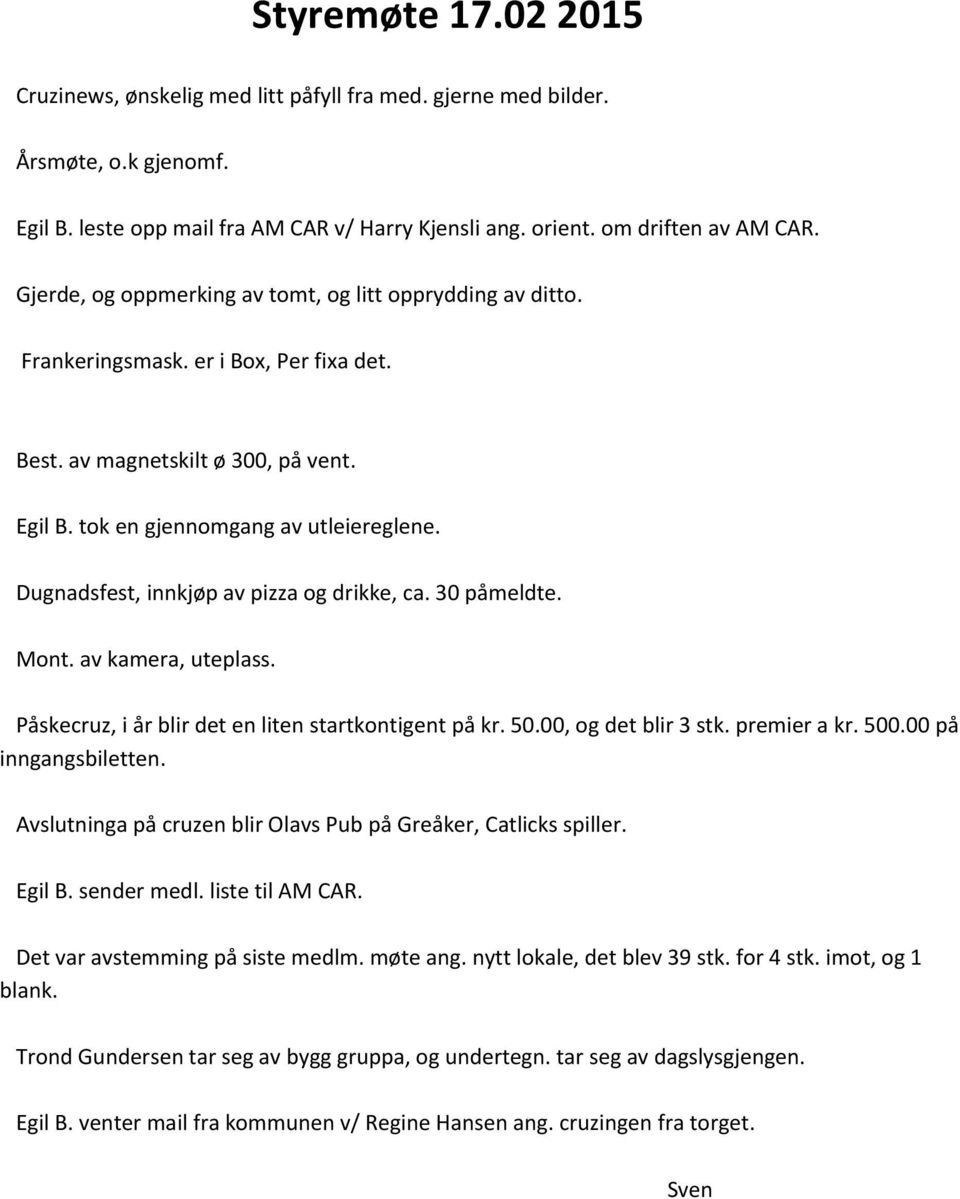 Styremøte 17.02 2015

Cruzinews, ønskelig med litt påfyll fra med. gjerne med bilder.

Årsmøte, o.k gjenomf.

Egil B. leste opp mail fra AM CAR v/ Harry Kjensli ang. orient. om driften av AM CAR.

Gjerde, og oppmerking av tomt, og litt opprydding av ditto.

Frankeringsmask. er i Box, Per fixa det.

Best. av magnetskilt ø 300, på vent.

Egil B. tok en gjennomgang av utleiereglene.

Dugnadsfest, innkjøp av pizza og drikke, ca. 30 påmeldte.

Mont. av kamera, uteplass.

Påskecruz, i år blir det en liten startkontigent på kr. 50.00, og det blir 3 stk. premier a kr. 500.00 på inngangsbiletten.

Avslutninga på cruzen blir Olavs Pub på Greåker, Catlicks spiller.

Egil B. sender medl. liste til AM CAR.

Det var avstemming på siste medlm. møte ang. nytt lokale, det blev 39 stk. for 4 stk. imot, og 1 blank.

Trond Gundersen tar seg av bygg gruppa, og undertegn. tar seg av dagslysgjengen.

Egil B. venter mail fra kommunen v/ Regine Hansen ang. cruzingen fra torget.

Sven